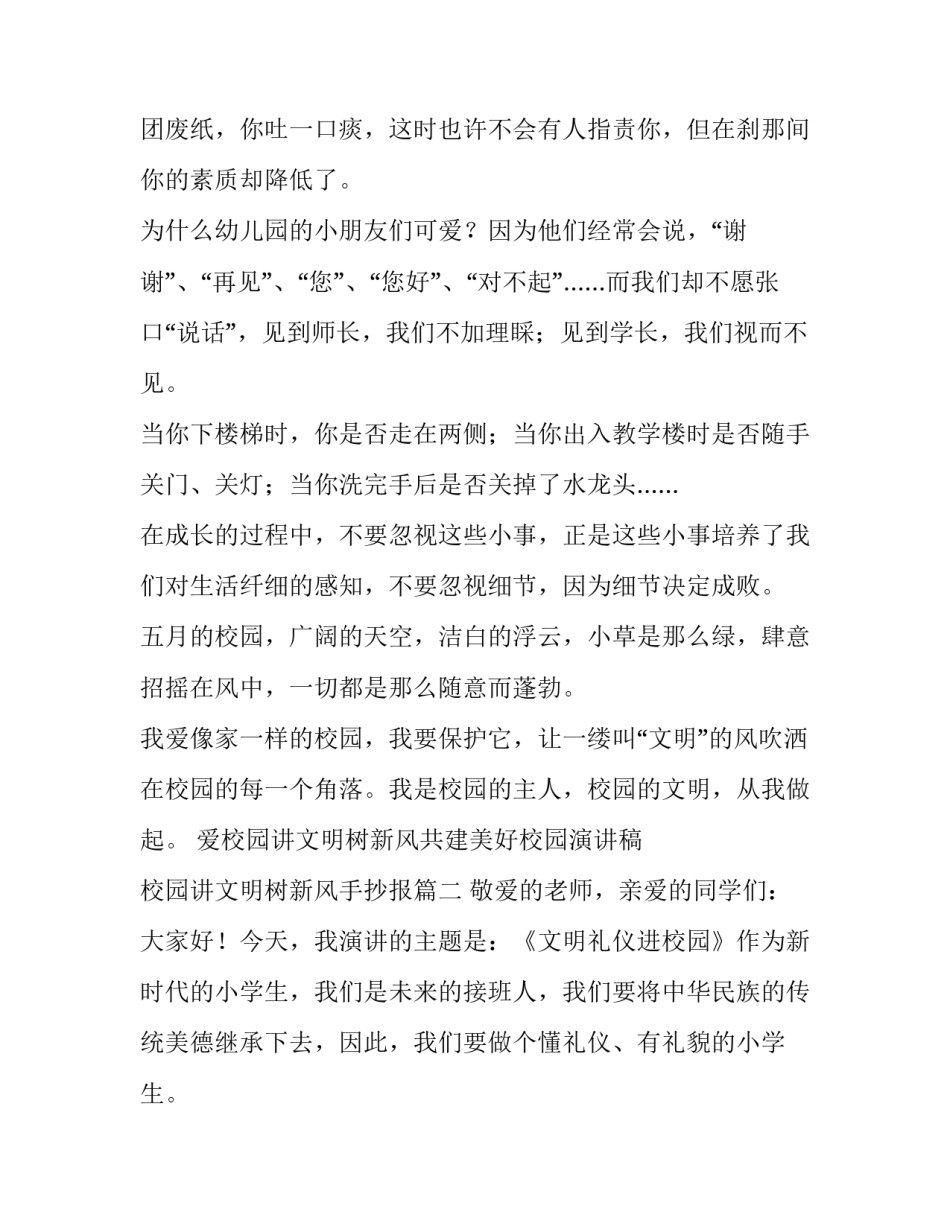 团废纸，你吐一口痰，这时也许不会有人指责你，但在刹那间你的素质却降低了。

为什么幼儿园的小朋友们可爱？因为他们经常会说，“谢谢”、“再见”、“您”、“您好”、“对不起”……而我们却不愿张口“说话”，见到师长，我们不加理睬；见到学长，我们视而不见。

当你下楼梯时，你是否走在两侧；当你出入教学楼时是否随手关门、关灯；当你洗完手后是否关掉了水龙头……

在成长的过程中，不要忽视这些小事，正是这些小事培养了我们对生活纤细的感知，不要忽视细节，因为细节决定成败。

五月的校园，广阔的天空，洁白的浮云，小草是那么绿，肆意招摇在风中，一切都是那么随意而蓬勃。

我爱像家一样的校园，我要保护它，让一缕叫“文明”的风吹洒在校园的每一个角落。我是校园的主人，校园的文明，从我做起。 爱校园讲文明树新风共建美好校园演讲稿

校园讲文明树新风手抄报篇二 敬爱的老师，亲爱的同学们：

大家好！今天，我演讲的主题是：《文明礼仪进校园》作为新时代的小学生，我们是未来的接班人，我们要将中华民族的传统美德继承下去，因此，我们要做个懂礼仪、有礼貌的小学生。